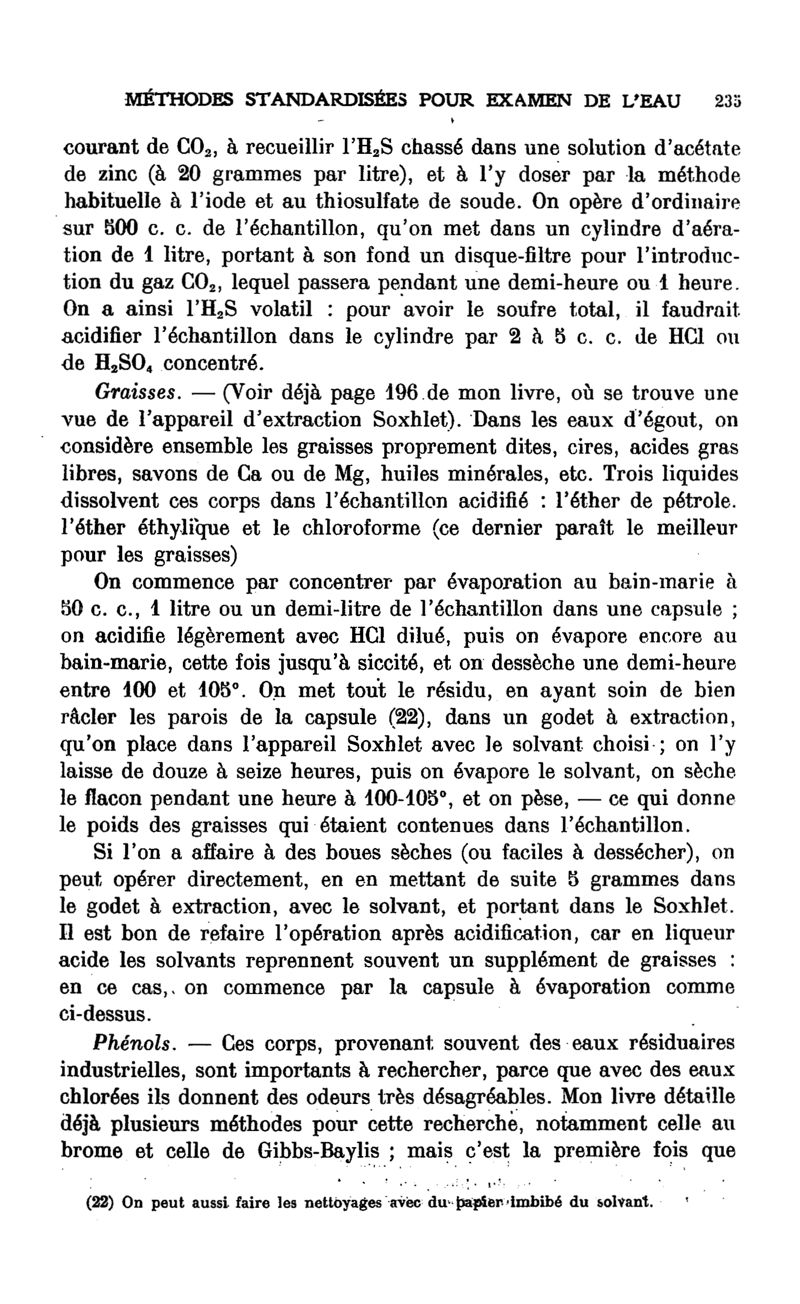 MÉTHODES STANDARDISÉES POUR EXAMEN DE L'EAU 235

courant de $CO_2$, à recueillir l'$H_2S$ chassé dans une solution d'acétate de zinc (à 20 grammes par litre), et à l'y doser par la méthode habituelle à l'iode et au thiosulfate de soude. On opère d'ordinaire sur 500 c. c. de l'échantillon, qu'on met dans un cylindre d'aération de 1 litre, portant à son fond un disque-filtre pour l'introduction du gaz $CO_2$, lequel passera pendant une demi-heure ou 1 heure. On a ainsi l'$H_2S$ volatil : pour avoir le soufre total, il faudrait acidifier l'échantillon dans le cylindre par 2 à 5 c. c. de HCl ou de $H_2SO_4$ concentré.

Graisses. — (Voir déjà page 196 de mon livre, où se trouve une vue de l'appareil d'extraction Soxhlet). Dans les eaux d'égout, on considère ensemble les graisses proprement dites, cires, acides gras libres, savons de Ca ou de Mg, huiles minérales, etc. Trois liquides dissolvent ces corps dans l'échantillon acidifié : l'éther de pétrole. l'éther éthylique et le chloroforme (ce dernier paraît le meilleur pour les graisses)

On commence par concentrer par évaporation au bain-marie à 50 c. c., 1 litre ou un demi-litre de l'échantillon dans une capsule ; on acidifie légèrement avec HCl dilué, puis on évapore encore au bain-marie, cette fois jusqu'à siccité, et on dessèche une demi-heure entre 100 et 105°. On met tout le résidu, en ayant soin de bien râcler les parois de la capsule (22), dans un godet à extraction, qu'on place dans l'appareil Soxhlet avec le solvant choisi ; on l'y laisse de douze à seize heures, puis on évapore le solvant, on sèche le flacon pendant une heure à 100-105°, et on pèse, — ce qui donne le poids des graisses qui étaient contenues dans l'échantillon.

Si l'on a affaire à des boues sèches (ou faciles à dessécher), on peut opérer directement, en en mettant de suite 5 grammes dans le godet à extraction, avec le solvant, et portant dans le Soxhlet. Il est bon de refaire l'opération après acidification, car en liqueur acide les solvants reprennent souvent un supplément de graisses : en ce cas, on commence par la capsule à évaporation comme ci-dessus.

Phénols. — Ces corps, provenant souvent des eaux résiduaires industrielles, sont importants à rechercher, parce que avec des eaux chlorées ils donnent des odeurs très désagréables. Mon livre détaille déjà plusieurs méthodes pour cette recherche, notamment celle au brome et celle de Gibbs-Baylis ; mais c'est la première fois que

(22) On peut aussi faire les nettoyages avec du papier imbibé du solvant.